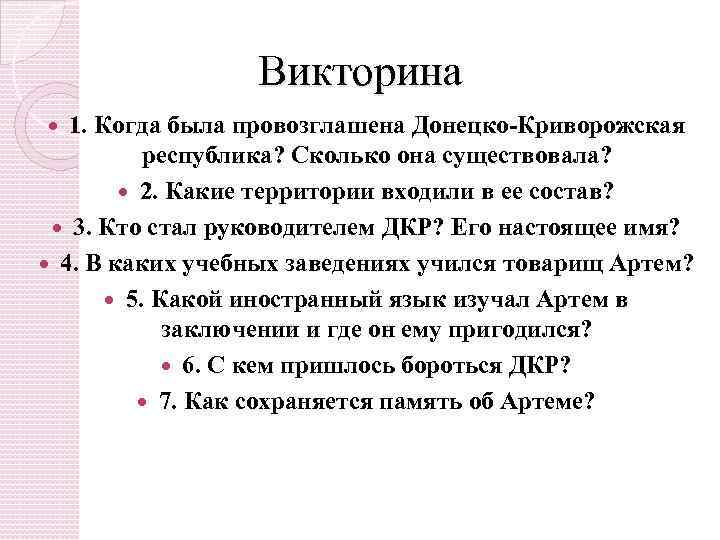 Викторина

1. Когда была провозглашена Донецко-Криворожская республика? Сколько она существовала?

2. Какие территории входили в ее состав?

3. Кто стал руководителем ДКР? Его настоящее имя?

4. В каких учебных заведениях учился товарищ Артем?

5. Какой иностранный язык изучал Артем в заключении и где он ему пригодился?

6. С кем пришлось бороться ДКР?

7. Как сохраняется память об Артеме?